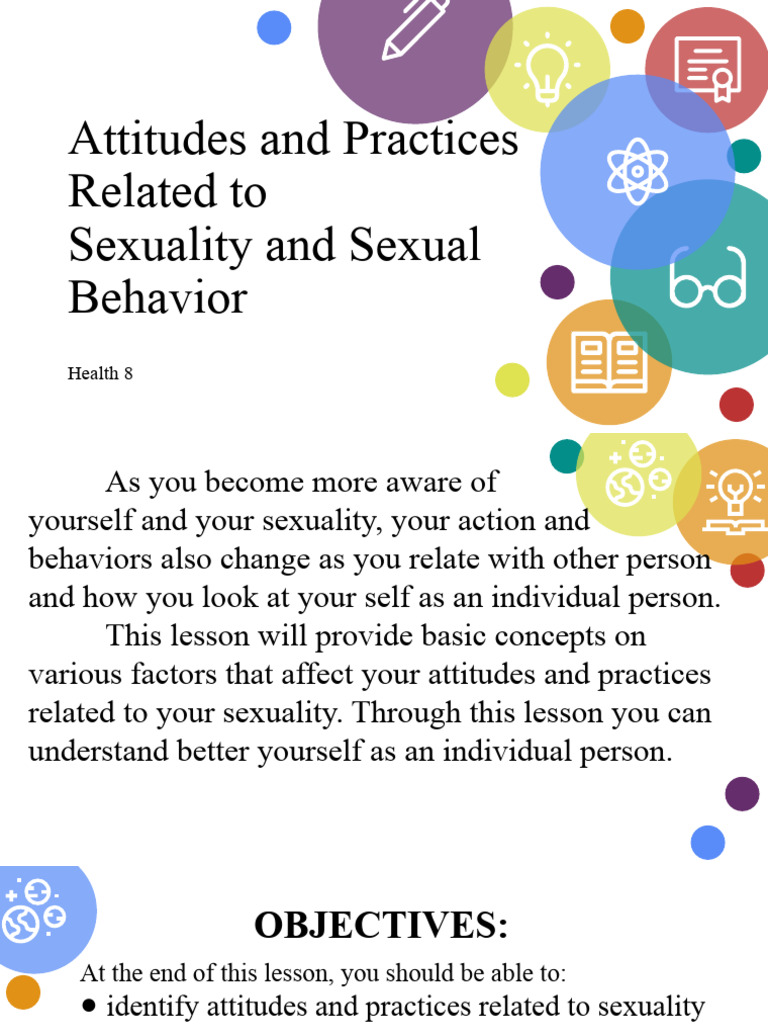 Attitudes and Practices Related to Sexuality and Sexual Behavior

Health 8

As you become more aware of yourself and your sexuality, your action and behaviors also change as you relate with other person and how you look at your self as an individual person.

This lesson will provide basic concepts on various factors that affect your attitudes and practices related to your sexuality. Through this lesson you can understand better yourself as an individual person.

OBJECTIVES:

At the end of this lesson, you should be able to:

● identify attitudes and practices related to sexuality